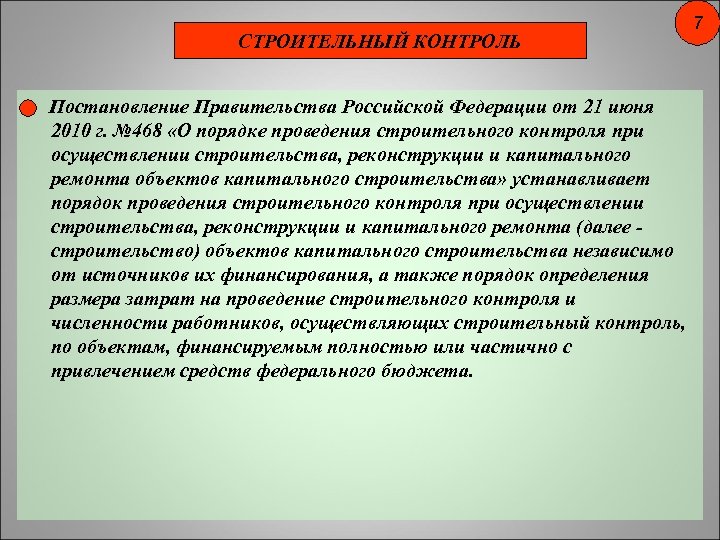 7

СТРОИТЕЛЬНЫЙ КОНТРОЛЬ

Постановление Правительства Российской Федерации от 21 июня 2010 г. №468 «О порядке проведения строительного контроля при осуществлении строительства, реконструкции и капитального ремонта объектов капитального строительства» устанавливает порядок проведения строительного контроля при осуществлении строительства, реконструкции и капитального ремонта (далее - строительство) объектов капитального строительства независимо от источников их финансирования, а также порядок определения размера затрат на проведение строительного контроля и численности работников, осуществляющих строительный контроль, по объектам, финансируемым полностью или частично с привлечением средств федерального бюджета.